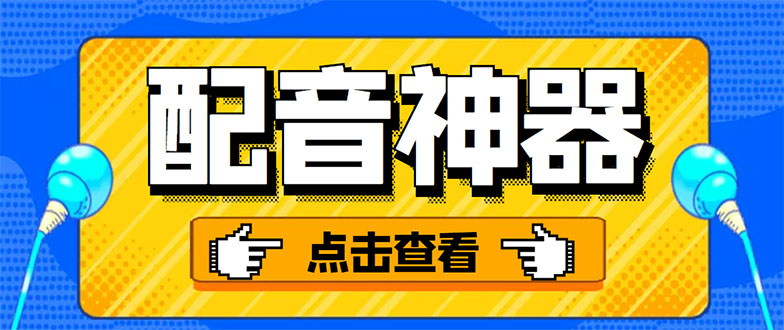 配音神器

点击查看